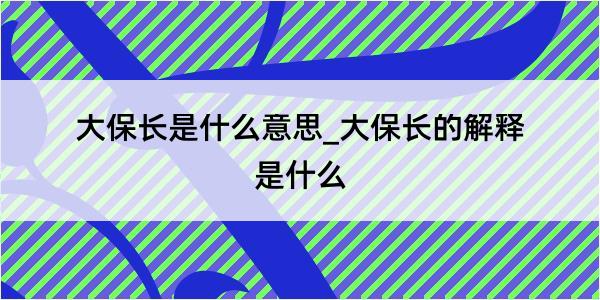 大保长是什么意思_大保长的解释是什么